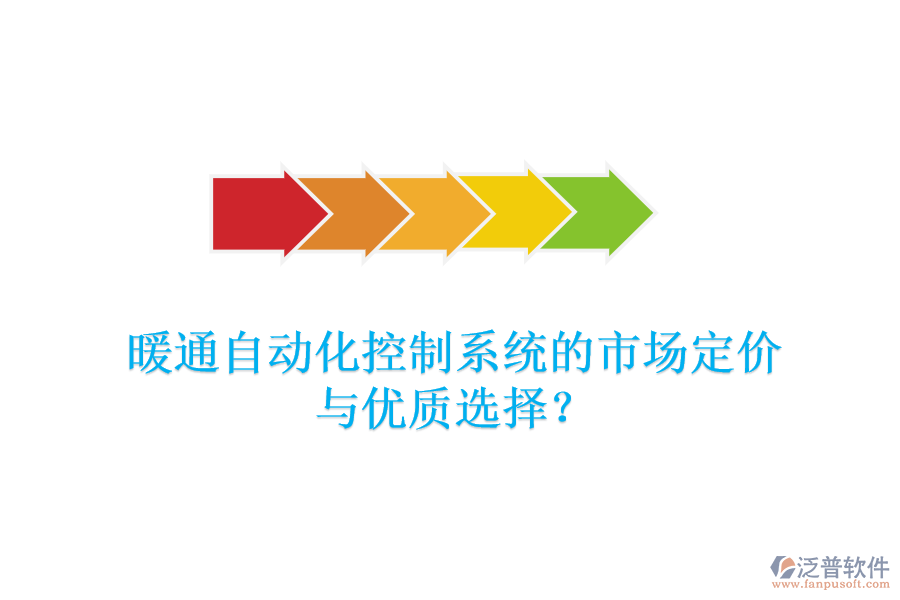 暖通自动化控制系统的市场定价与优质选择？

泛普软件
www.fanpusoft.com